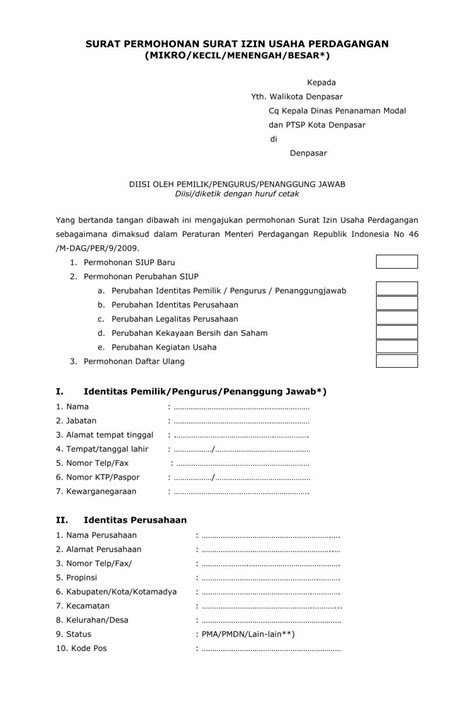 SURAT PERMOHONAN SURAT IZIN USAHA PERDAGANGAN
(MIKRO/KECIL/MENENGAH/BESAR*)

Kepada
Yth. Walikota Denpasar
Cq Kepala Dinas Penanaman Modal
dan PTSP Kota Denpasar
di
Denpasar

DIISI OLEH PEMILIK/PENGURUS/PENANGGUNG JAWAB
Diisi/diketik dengan huruf cetak

Yang bertanda tangan dibawah ini mengajukan permohonan Surat Izin Usaha Perdagangan sebagaimana dimaksud dalam Peraturan Menteri Perdagangan Republik Indonesia No 46 /M-DAG/PER/9/2009.

1. Permohonan SIUP Baru
2. Permohonan Perubahan SIUP
a. Perubahan Identitas Pemilik / Pengurus / Penanggungjawab
b. Perubahan Identitas Perusahaan
c. Perubahan Legalitas Perusahaan
d. Perubahan Kekayaan Bersih dan Saham
e. Perubahan Kegiatan Usaha
3. Permohonan Daftar Ulang

I. Identitas Pemilik/Pengurus/Penanggung Jawab*)
1. Nama : ........................................................
2. Jabatan : ........................................................
3. Alamat tempat tinggal : ........................................................
4. Tempat/tanggal lahir : ................/.......................................
5. Nomor Telp/Fax : ........................................................
6. Nomor KTP/Paspor : ................/.......................................
7. Kewarganegaraan : ........................................................

II. Identitas Perusahaan
1. Nama Perusahaan : ........................................................
2. Alamat Perusahaan : ........................................................
3. Nomor Telp/Fax/ : ........................................................
5. Propinsi : ........................................................
6. Kabupaten/Kota/Kotamadya : ........................................................
7. Kecamatan : ........................................................
8. Kelurahan/Desa : ........................................................
9. Status : PMA/PMDN/Lain-lain**)
10. Kode Pos : ........................................................